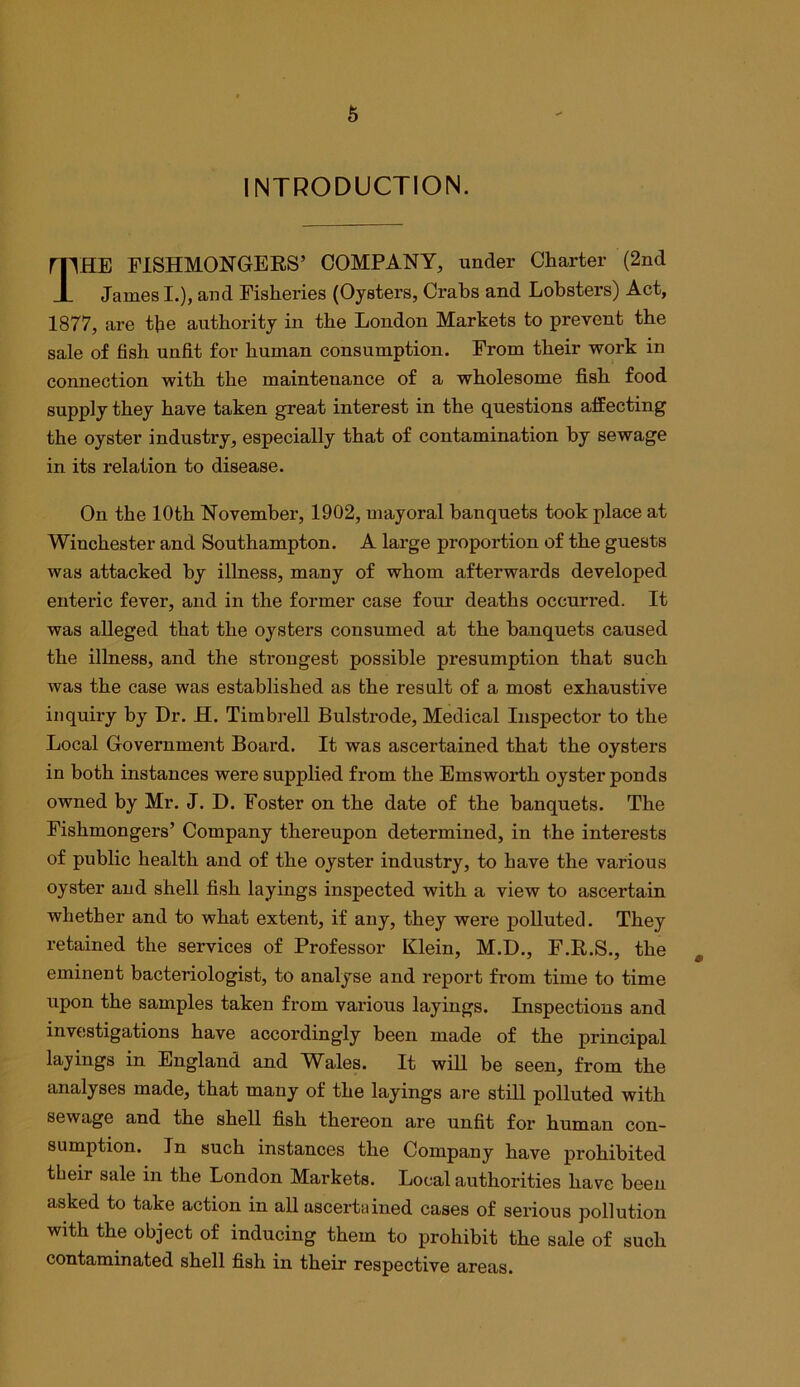 5

INTRODUCTION.

THE FISHMONGERS' COMPANY, under Charter (2nd James I.), and Fisheries (Oysters, Crabs and Lobsters) Act, 1877, are the authority in the London Markets to prevent the sale of fish unfit for human consumption. From their work in connection with the maintenance of a wholesome fish food supply they have taken great interest in the questions affecting the oyster industry, especially that of contamination by sewage in its relation to disease.

On the 10th November, 1902, mayoral banquets took place at Winchester and Southampton. A large proportion of the guests was attacked by illness, many of whom afterwards developed enteric fever, and in the former case four deaths occurred. It was alleged that the oysters consumed at the banquets caused the illness, and the strongest possible presumption that such was the case was established as the result of a most exhaustive inquiry by Dr. H. Timbrell Bulstrode, Medical Inspector to the Local Government Board. It was ascertained that the oysters in both instances were supplied from the Emsworth oyster ponds owned by Mr. J. D. Foster on the date of the banquets. The Fishmongers' Company thereupon determined, in the interests of public health and of the oyster industry, to have the various oyster and shell fish layings inspected with a view to ascertain whether and to what extent, if any, they were polluted. They retained the services of Professor Klein, M.D., F.R.S., the eminent bacteriologist, to analyse and report from time to time upon the samples taken from various layings. Inspections and investigations have accordingly been made of the principal layings in England and Wales. It will be seen, from the analyses made, that many of the layings are still polluted with sewage and the shell fish thereon are unfit for human consumption. In such instances the Company have prohibited their sale in the London Markets. Local authorities have been asked to take action in all ascertained cases of serious pollution with the object of inducing them to prohibit the sale of such contaminated shell fish in their respective areas.